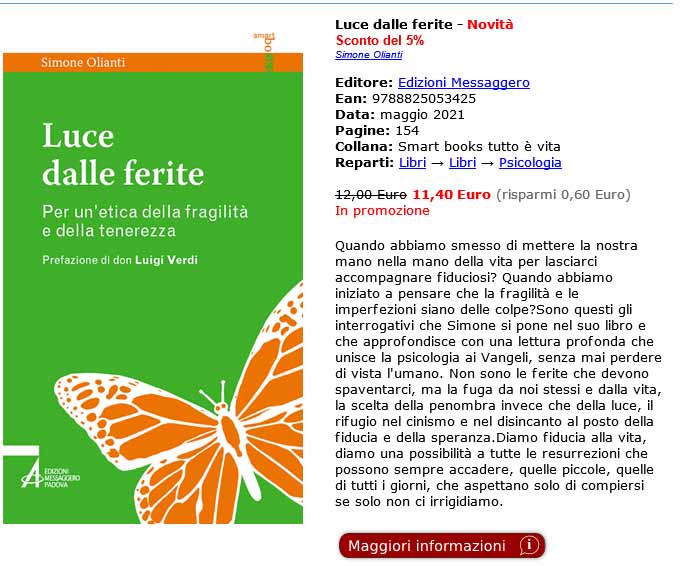 smart books

Simone Olianti

Luce dalle ferite

Per un'etica della fragilità e della tenerezza

Prefazione di don Luigi Verdi

EDIZIONI MESSAGGERO PADOVA

Luce dalle ferite - Novità
Sconto del 5%
Simone Olianti

Editore: Edizioni Messaggero
Ean: 9788825053425
Data: maggio 2021
Pagine: 154
Collana: Smart books tutto è vita
Reparti: Libri → Libri → Psicologia

12,00 Euro 11,40 Euro (risparmi 0,60 Euro)
In promozione

Quando abbiamo smesso di mettere la nostra mano nella mano della vita per lasciarci accompagnare fiduciosi? Quando abbiamo iniziato a pensare che la fragilità e le imperfezioni siano delle colpe?Sono questi gli interrogativi che Simone si pone nel suo libro e che approfondisce con una lettura profonda che unisce la psicologia ai Vangeli, senza mai perdere di vista l'umano. Non sono le ferite che devono spaventarci, ma la fuga da noi stessi e dalla vita, la scelta della penombra invece che della luce, il rifugio nel cinismo e nel disincanto al posto della fiducia e della speranza.Diamo fiducia alla vita, diamo una possibilità a tutte le resurrezioni che possono sempre accadere, quelle piccole, quelle di tutti i giorni, che aspettano solo di compiersi se solo non ci irrigidiamo.

Maggiori informazioni i